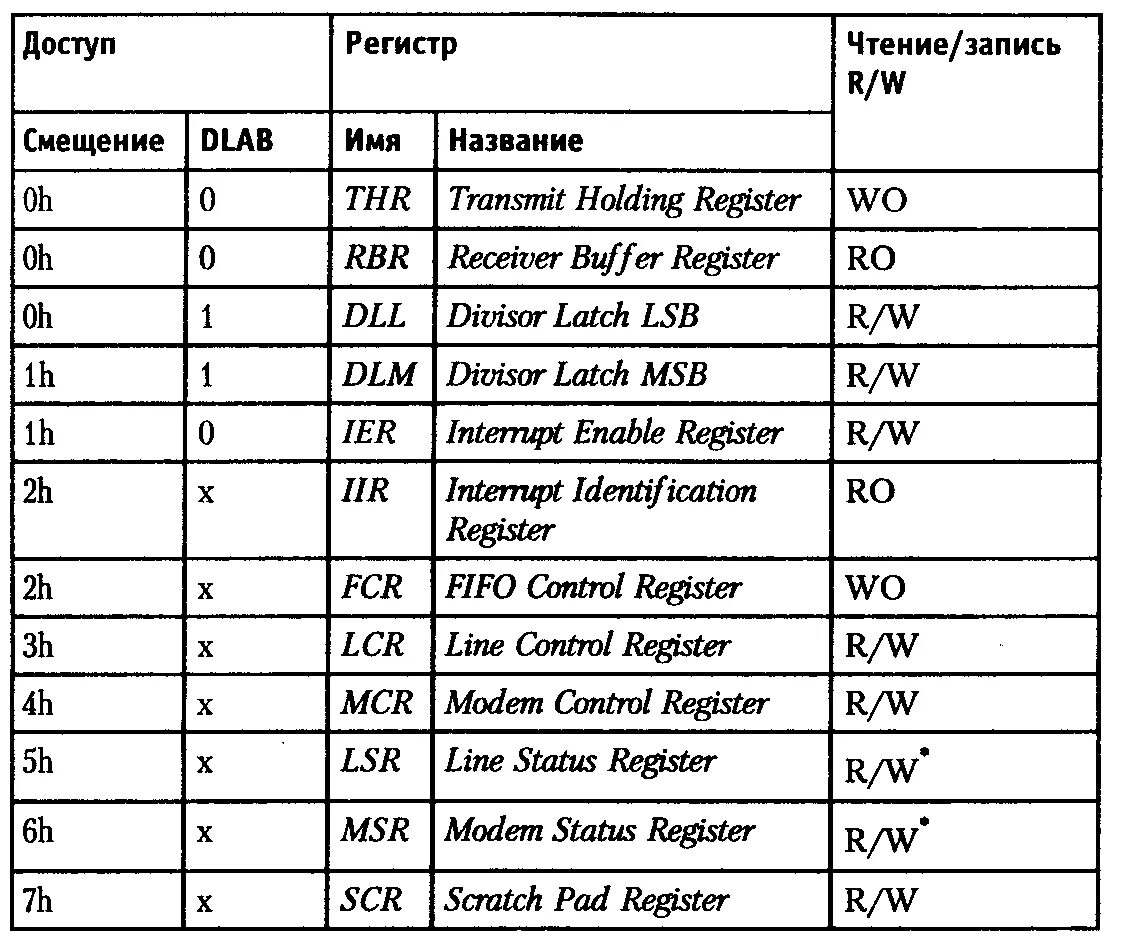 | Доступ | | Регистр | | Чтение/запись R/W |
|---|---|---|---|---|
| Смещение | DLAB | Имя | Название | |
| 0h | 0 | THR | Transmit Holding Register | WO |
| 0h | 0 | RBR | Receiver Buffer Register | RO |
| 0h | 1 | DLL | Divisor Latch LSB | R/W |
| 1h | 1 | DLM | Divisor Latch MSB | R/W |
| 1h | 0 | IER | Interrupt Enable Register | R/W |
| 2h | x | IIR | Interrupt Identification Register | RO |
| 2h | x | FCR | FIFO Control Register | WO |
| 3h | x | LCR | Line Control Register | R/W |
| 4h | x | MCR | Modem Control Register | R/W |
| 5h | x | LSR | Line Status Register | R/W* |
| 6h | x | MSR | Modem Status Register | R/W* |
| 7h | x | SCR | Scratch Pad Register | R/W |